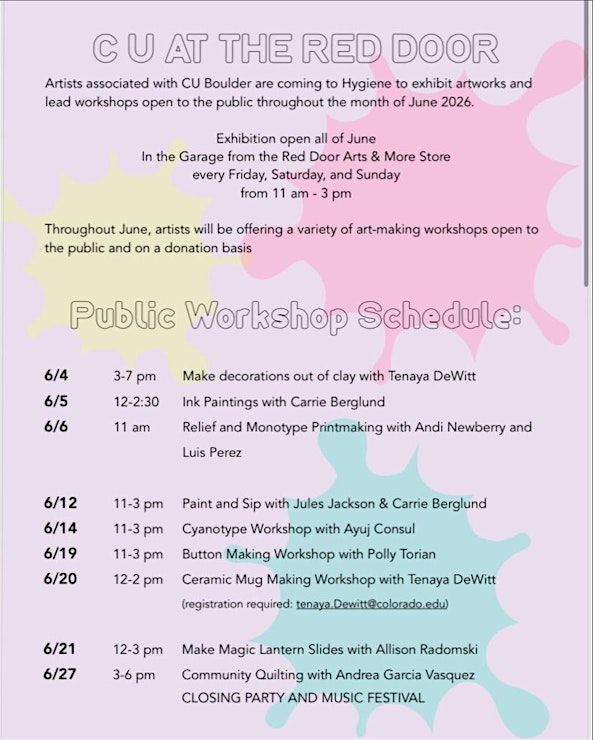 C U AT THE RED DOOR

Artists associated with CU Boulder are coming to Hygiene to exhibit artworks and lead workshops open to the public throughout the month of June 2026.

Exhibition open all of June
In the Garage from the Red Door Arts & More Store
every Friday, Saturday, and Sunday
from 11 am - 3 pm

Throughout June, artists will be offering a variety of art-making workshops open to the public and on a donation basis

Public Workshop Schedule:

| | | |
|---|---|---|
| 6/4 | 3-7 pm | Make decorations out of clay with Tenaya DeWitt |
| 6/5 | 12-2:30 | Ink Paintings with Carrie Berglund |
| 6/6 | 11 am | Relief and Monotype Printmaking with Andi Newberry and Luis Perez |
| 6/12 | 11-3 pm | Paint and Sip with Jules Jackson & Carrie Berglund |
| 6/14 | 11-3 pm | Cyanotype Workshop with Ayuj Consul |
| 6/19 | 11-3 pm | Button Making Workshop with Polly Torian |
| 6/20 | 12-2 pm | Ceramic Mug Making Workshop with Tenaya DeWitt (registration required: tenaya.Dewitt@colorado.edu) |
| 6/21 | 12-3 pm | Make Magic Lantern Slides with Allison Radomski |
| 6/27 | 3-6 pm | Community Quilting with Andrea Garcia Vasquez CLOSING PARTY AND MUSIC FESTIVAL |